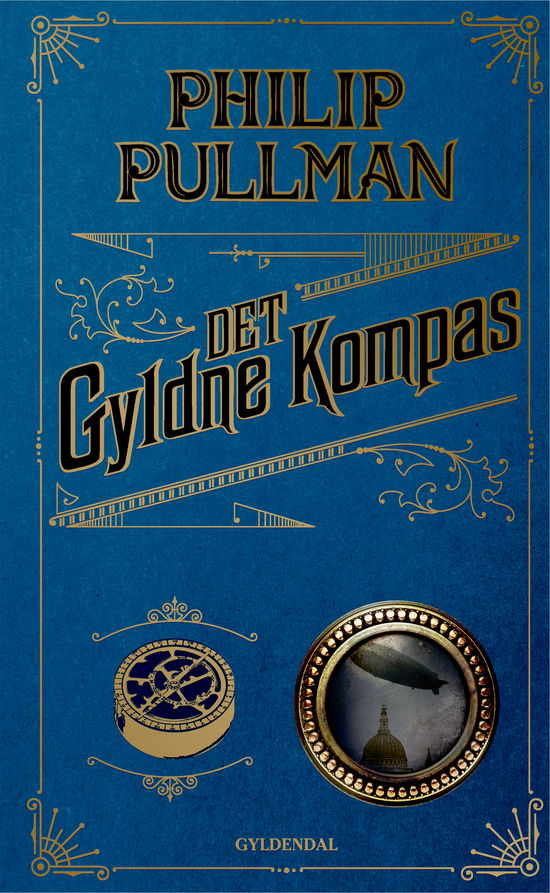 PHILIP PULLMAN

DET Gyldne Kompas

GYLDENDAL